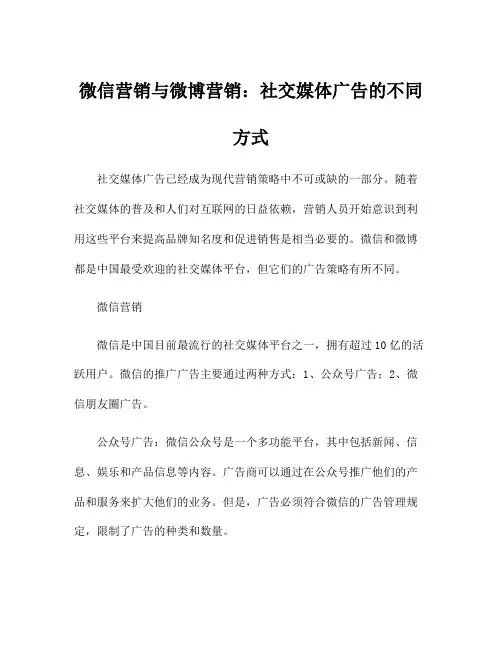 微信营销与微博营销：社交媒体广告的不同方式

社交媒体广告已经成为现代营销策略中不可或缺的一部分。随着社交媒体的普及和人们对互联网的日益依赖，营销人员开始意识到利用这些平台来提高品牌知名度和促进销售是相当必要的。微信和微博都是中国最受欢迎的社交媒体平台，但它们的广告策略有所不同。

微信营销

微信是中国目前最流行的社交媒体平台之一，拥有超过10亿的活跃用户。微信的推广广告主要通过两种方式：1、公众号广告；2、微信朋友圈广告。

公众号广告：微信公众号是一个多功能平台，其中包括新闻、信息、娱乐和产品信息等内容。广告商可以通过在公众号推广他们的产品和服务来扩大他们的业务。但是，广告必须符合微信的广告管理规定，限制了广告的种类和数量。